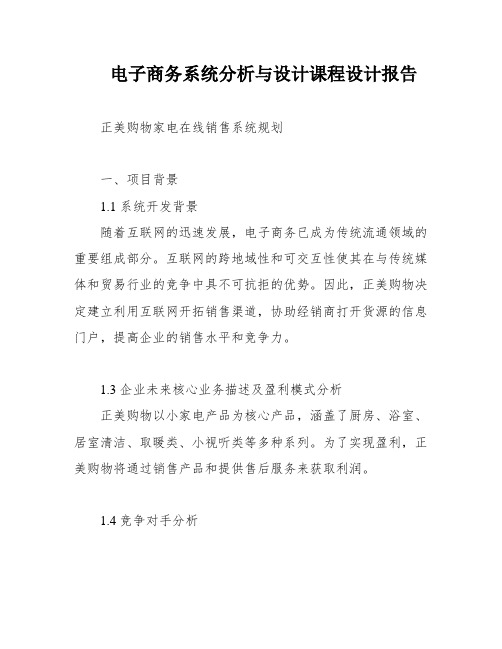 电子商务系统分析与设计课程设计报告

正美购物家电在线销售系统规划

一、项目背景

1.1 系统开发背景

随着互联网的迅速发展，电子商务已成为传统流通领域的重要组成部分。互联网的跨地域性和可交互性使其在与传统媒体和贸易行业的竞争中具不可抗拒的优势。因此，正美购物决定建立利用互联网开拓销售渠道，协助经销商打开货源的信息门户，提高企业的销售水平和竞争力。

1.3 企业未来核心业务描述及盈利模式分析

正美购物以小家电产品为核心产品，涵盖了厨房、浴室、居室清洁、取暖类、小视听类等多种系列。为了实现盈利，正美购物将通过销售产品和提供售后服务来获取利润。

1.4 竞争对手分析